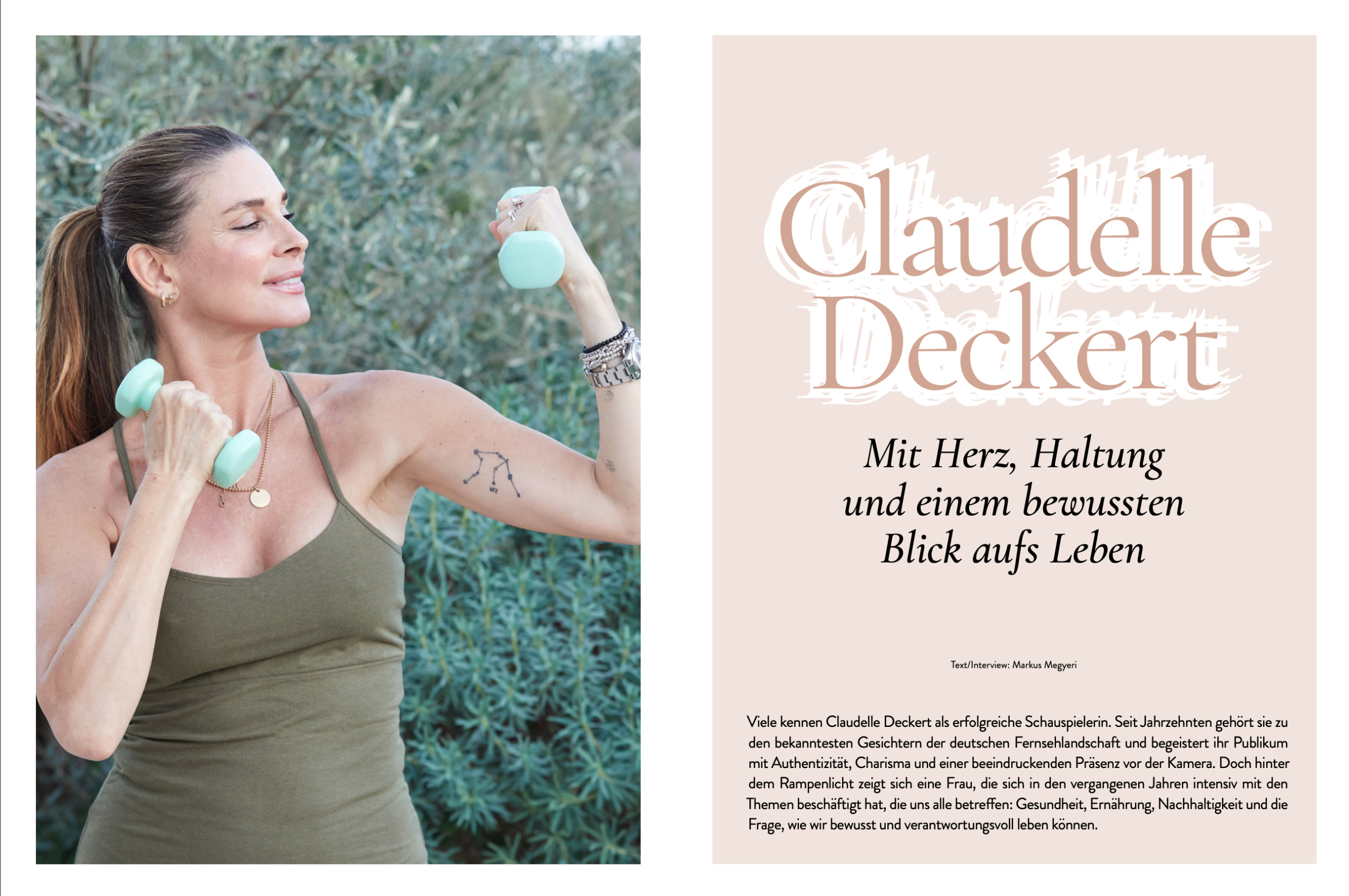 Claudelle Deckert

Mit Herz, Haltung
und einem bewussten
Blick aufs Leben

Text/Interview: Markus Megyeri

Viele kennen Claudelle Deckert als erfolgreiche Schauspielerin. Seit Jahrzehnten gehört sie zu den bekanntesten Gesichtern der deutschen Fernsehlandschaft und begeistert ihr Publikum mit Authentizität, Charisma und einer beeindruckenden Präsenz vor der Kamera. Doch hinter dem Rampenlicht zeigt sich eine Frau, die sich in den vergangenen Jahren intensiv mit den Themen beschäftigt hat, die uns alle betreffen: Gesundheit, Ernährung, Nachhaltigkeit und die Frage, wie wir bewusst und verantwortungsvoll leben können.